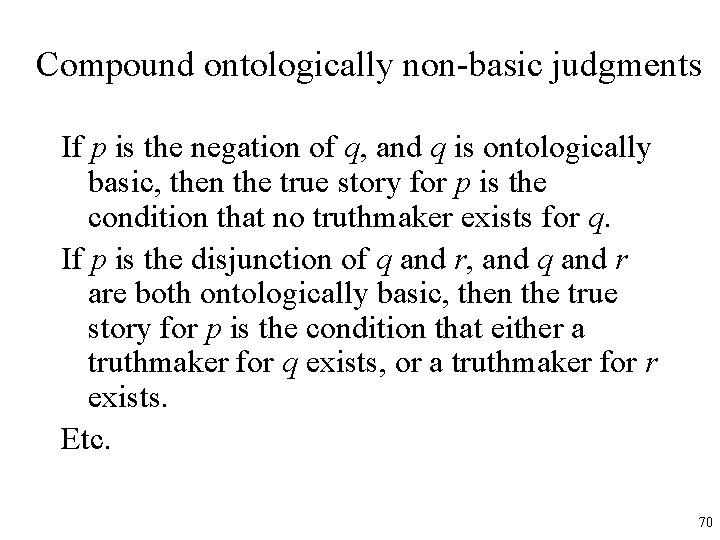 Compound ontologically non-basic judgments

If $p$ is the negation of $q$, and $q$ is ontologically basic, then the true story for $p$ is the condition that no truthmaker exists for $q$.

If $p$ is the disjunction of $q$ and $r$, and $q$ and $r$ are both ontologically basic, then the true story for $p$ is the condition that either a truthmaker for $q$ exists, or a truthmaker for $r$ exists.

Etc.

70